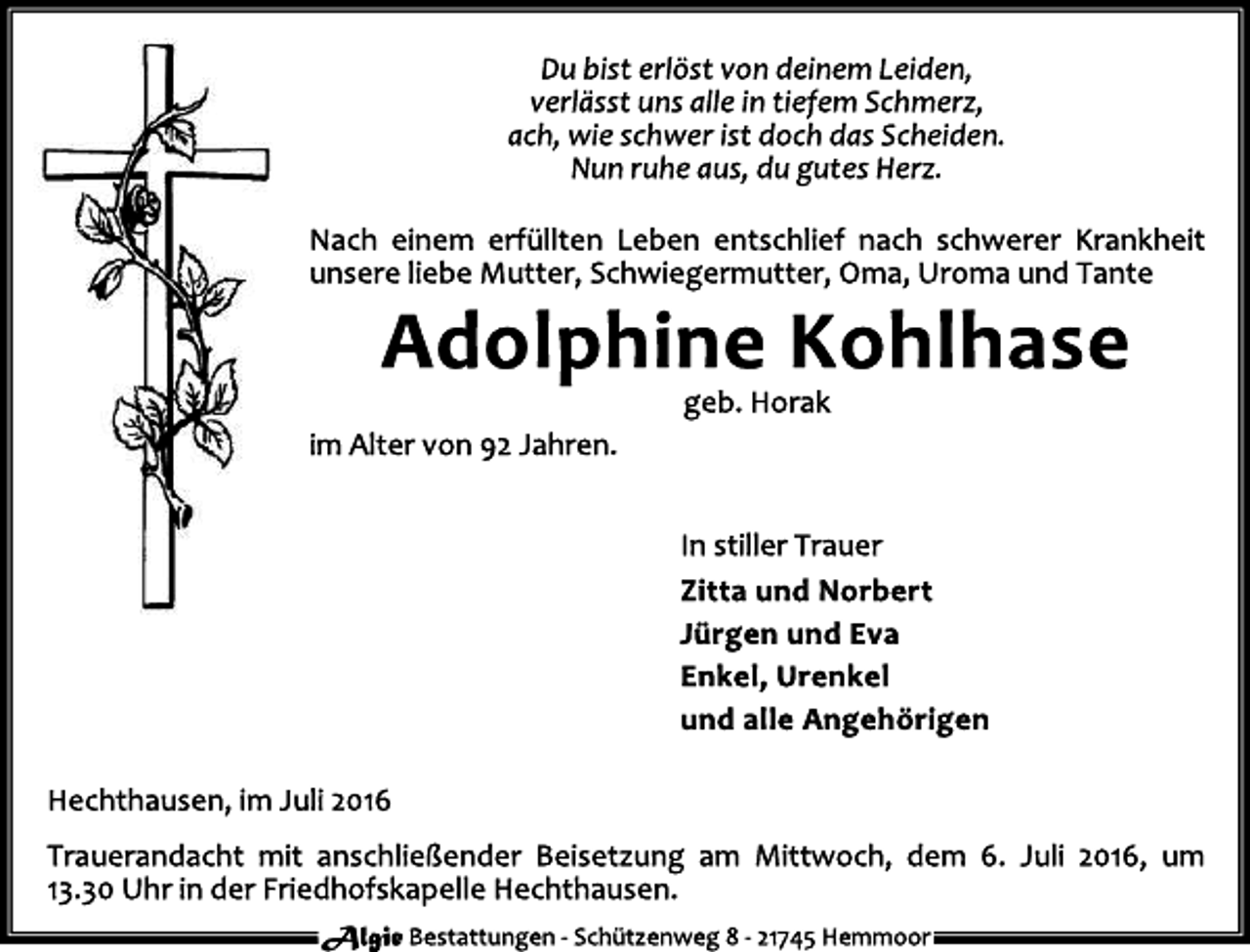 Du bist erlöst von deinem Leiden,
verlässt uns alle in tiefem Schmerz,
ach, wie schwer ist doch das Scheiden.
Nun ruhe aus, du gutes Herz.

Nach einem erfüllten Leben entschlief nach schwerer Krankheit unsere liebe Mutter, Schwiegermutter, Oma, Uroma und Tante

Adolphine Kohlhase

geb. Horak

im Alter von 92 Jahren.

In stiller Trauer

Zitta und Norbert
Jürgen und Eva
Enkel, Urenkel
und alle Angehörigen

Hechthausen, im Juli 2016

Trauerandacht mit anschließender Beisetzung am Mittwoch, dem 6. Juli 2016, um 13.30 Uhr in der Friedhofskapelle Hechthausen.

Algie Bestattungen - Schützenweg 8 - 21745 Hemmoor